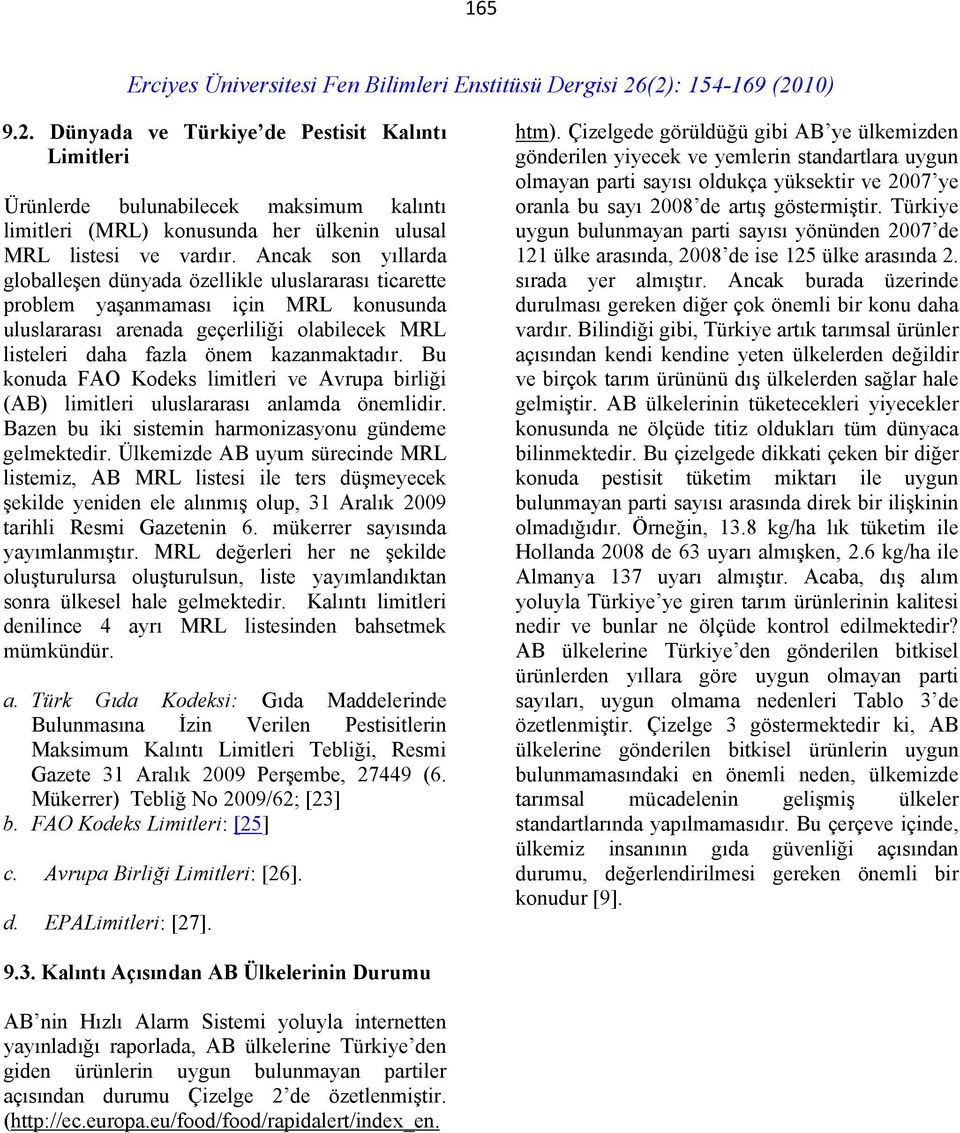 165

Erciyes Üniversitesi Fen Bilimleri Enstitüsü Dergisi 26(2): 154-169 (2010)

9.2. Dünyada ve Türkiye'de Pestisit Kalıntı Limitleri

Ürünlerde bulunabilecek maksimum kalıntı limitleri (MRL) konusunda her ülkenin ulusal MRL listesi ve vardır. Ancak son yıllarda globalleşen dünyada özellikle uluslararası ticarette problem yaşanmaması için MRL konusunda uluslararası arenada geçerliliği olabilecek MRL listeleri daha fazla önem kazanmaktadır. Bu konuda FAO Kodeks limitleri ve Avrupa birliği (AB) limitleri uluslararası anlamda önemlidir. Bazen bu iki sistemin harmonizasyonu gündeme gelmektedir. Ülkemizde AB uyum sürecinde MRL listemiz, AB MRL listesi ile ters düşmeyecek şekilde yeniden ele alınmış olup, 31 Aralık 2009 tarihli Resmi Gazetenin 6. mükerrer sayısında yayımlanmıştır. MRL değerleri her ne şekilde oluşturulursa oluşturulsun, liste yayımlandıktan sonra ülkesel hale gelmektedir. Kalıntı limitleri denilince 4 ayrı MRL listesinden bahsetmek mümkündür.

a. Türk Gıda Kodeksi: Gıda Maddelerinde Bulunmasına İzin Verilen Pestisitlerin Maksimum Kalıntı Limitleri Tebliği, Resmi Gazete 31 Aralık 2009 Perşembe, 27449 (6. Mükerrer) Tebliğ No 2009/62; [23]
b. FAO Kodeks Limitleri: [25]

c. Avrupa Birliği Limitleri: [26].

d. EPALimitleri: [27].

9.3. Kalıntı Açısından AB Ülkelerinin Durumu

AB'nin Hızlı Alarm Sistemi yoluyla internetten yayınladığı raporlada, AB ülkelerine Türkiye'den giden ürünlerin uygun bulunmayan partiler açısından durumu Çizelge 2'de özetlenmiştir. (http://ec.europa.eu/food/food/rapidalert/index_en.htm). Çizelgede görüldüğü gibi AB'ye ülkemizden gönderilen yiyecek ve yemlerin standartlara uygun olmayan parti sayısı oldukça yüksektir ve 2007'ye oranla bu sayı 2008'de artış göstermiştir. Türkiye uygun bulunmayan parti sayısı yönünden 2007'de 121 ülke arasında, 2008'de ise 125 ülke arasında 2. sırada yer almıştır. Ancak burada üzerinde durulması gereken diğer çok önemli bir konu daha vardır. Bilindiği gibi, Türkiye artık tarımsal ürünler açısından kendi kendine yeten ülkelerden değildir ve birçok tarım ürününü dış ülkelerden sağlar hale gelmiştir. AB ülkelerinin tüketecekleri yiyecekler konusunda ne ölçüde titiz oldukları tüm dünyaca bilinmektedir. Bu çizelgede dikkati çeken bir diğer konuda pestisit tüketim miktarı ile uygun bulunmayan parti sayısı arasında direk bir ilişkinin olmadığıdır. Örneğin, 13.8 kg/ha lık tüketim ile Hollanda 2008 de 63 uyarı almışken, 2.6 kg/ha ile Almanya 137 uyarı almıştır. Acaba, dış alım yoluyla Türkiye'ye giren tarım ürünlerinin kalitesi nedir ve bunlar ne ölçüde kontrol edilmektedir? AB ülkelerine Türkiye'den gönderilen bitkisel ürünlerden yıllara göre uygun olmayan parti sayıları, uygun olmama nedenleri Tablo 3'de özetlenmiştir. Çizelge 3 göstermektedir ki, AB ülkelerine gönderilen bitkisel ürünlerin uygun bulunmamasındaki en önemli neden, ülkemizde tarımsal mücadelenin gelişmiş ülkeler standartlarında yapılmamasıdır. Bu çerçeve içinde, ülkemiz insanının gıda güvenliği açısından durumu, değerlendirilmesi gereken önemli bir konudur [9].